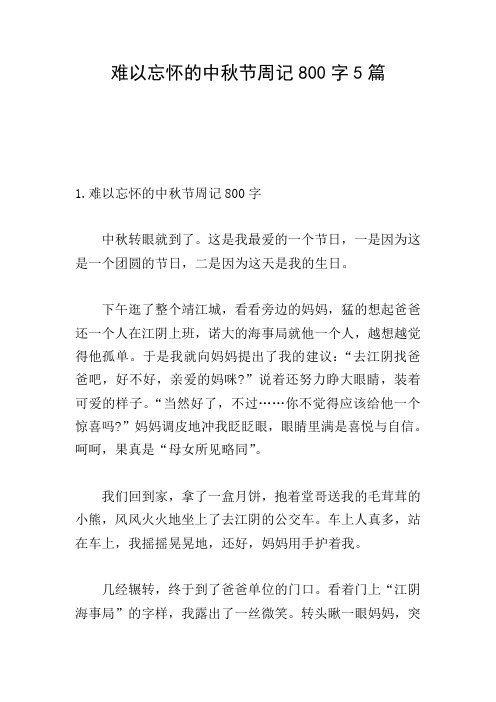 难以忘怀的中秋节周记 800 字 5 篇

1.难以忘怀的中秋节周记 800 字

中秋转眼就到了。这是我最爱的一个节日，一是因为这是一个团圆的节日，二是因为这天是我的生日。

下午逛了整个靖江城，看看旁边的妈妈，猛的想起爸爸还一个人在江阴上班，诺大的海事局就他一个人，越想越觉得他孤单。于是我就向妈妈提出了我的建议：“去江阴找爸爸吧，好不好，亲爱的妈咪?”说着还努力睁大眼睛，装着可爱的样子。“当然好了，不过……你不觉得应该给他一个惊喜吗?”妈妈调皮地冲我眨眨眼，眼睛里满是喜悦与自信。呵呵，果真是“母女所见略同”。

我们回到家，拿了一盒月饼，抱着堂哥送我的毛茸茸的小熊，风风火火地坐上了去江阴的公交车。车上人真多，站在车上，我摇摇晃晃地，还好，妈妈用手护着我。

几经辗转，终于到了爸爸单位的门口。看着门上“江阴海事局”的字样，我露出了一丝微笑。转头瞅一眼妈妈，突